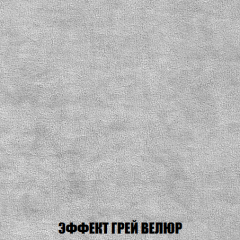 ЭФФЕКТ ГРЕЙ ВЕЛЮР